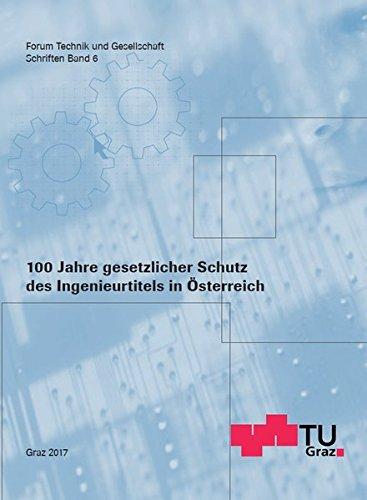 Forum Technik und Gesellschaft
Schriften Band 6

100 Jahre gesetzlicher Schutz des Ingenieurtitels in Österreich

Graz 2017

TU Graz